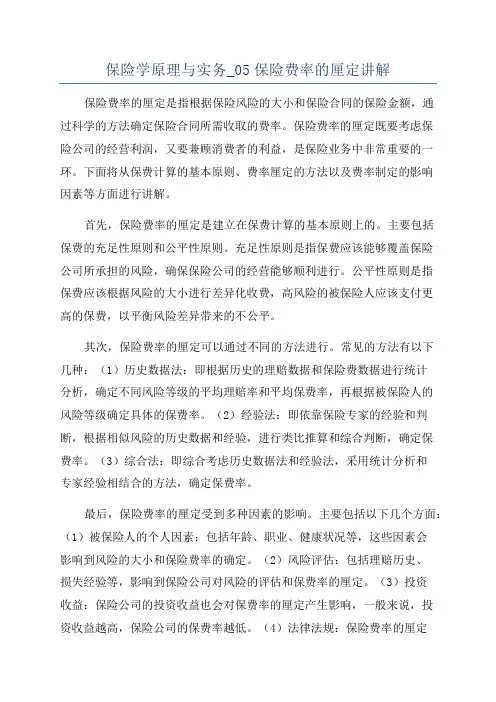 保险学原理与实务_05 保险费率的厘定讲解

保险费率的厘定是指根据保险风险的大小和保险合同的保险金额，通过科学的方法确定保险合同所需收取的费率。保险费率的厘定既要考虑保险公司的经营利润，又要兼顾消费者的利益，是保险业务中非常重要的一环。下面将从保费计算的基本原则、费率厘定的方法以及费率制定的影响因素等方面进行讲解。

首先，保险费率的厘定是建立在保费计算的基本原则上的。主要包括保费的充足性原则和公平性原则。充足性原则是指保费应该能够覆盖保险公司所承担的风险，确保保险公司的经营能够顺利进行。公平性原则是指保费应该根据风险的大小进行差异化收费，高风险的被保险人应该支付更高的保费，以平衡风险差异带来的不公平。

其次，保险费率的厘定可以通过不同的方法进行。常见的方法有以下几种：（1）历史数据法：即根据历史的理赔数据和保险费数据进行统计分析，确定不同风险等级的平均理赔率和平均保费率，再根据被保险人的风险等级确定具体的保费率。（2）经验法：即依靠保险专家的经验和判断，根据相似风险的历史数据和经验，进行类比推算和综合判断，确定保费率。（3）综合法：即综合考虑历史数据法和经验法，采用统计分析和专家经验相结合的方法，确定保费率。

最后，保险费率的厘定受到多种因素的影响。主要包括以下几个方面：（1）被保险人的个人因素：包括年龄、职业、健康状况等，这些因素会影响到风险的大小和保险费率的确定。（2）风险评估：包括理赔历史、损失经验等，影响到保险公司对风险的评估和保费率的厘定。（3）投资收益：保险公司的投资收益也会对保费率的厘定产生影响，一般来说，投资收益越高，保险公司的保费率越低。（4）法律法规：保险费率的厘定